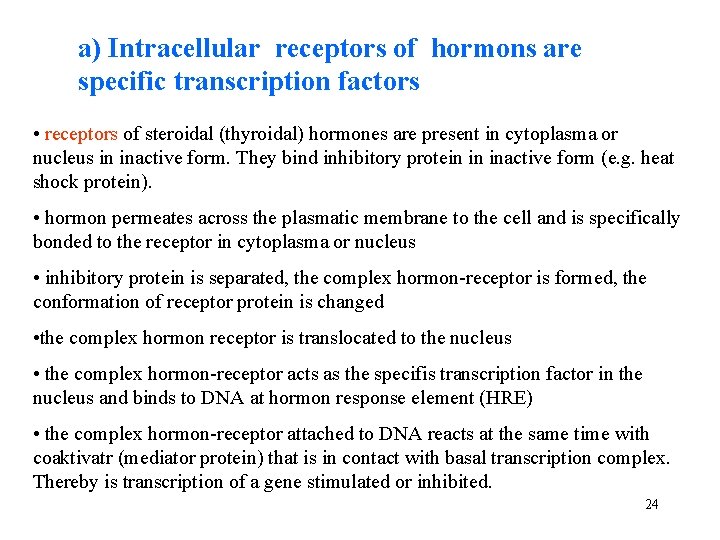 a) Intracellular receptors of hormons are specific transcription factors

• receptors of steroidal (thyroidal) hormones are present in cytoplasma or nucleus in inactive form. They bind inhibitory protein in inactive form (e.g. heat shock protein).

• hormon permeates across the plasmatic membrane to the cell and is specifically bonded to the receptor in cytoplasma or nucleus

• inhibitory protein is separated, the complex hormon-receptor is formed, the conformation of receptor protein is changed

•the complex hormon receptor is translocated to the nucleus

• the complex hormon-receptor acts as the specifis transcription factor in the nucleus and binds to DNA at hormon response element (HRE)

• the complex hormon-receptor attached to DNA reacts at the same time with coaktivatr (mediator protein) that is in contact with basal transcription complex. Thereby is transcription of a gene stimulated or inhibited.

24